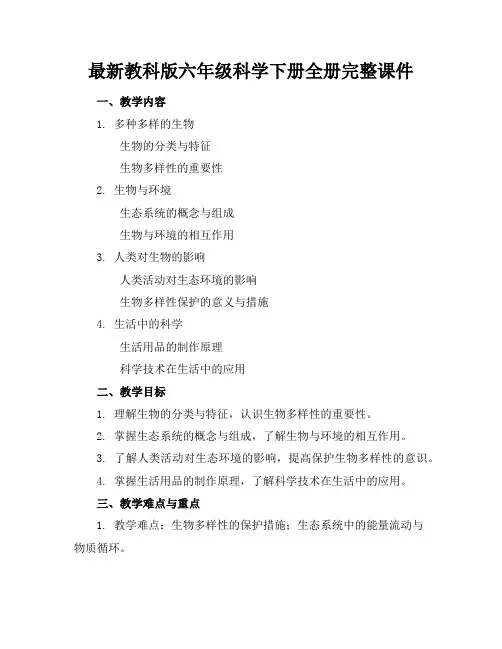 最新教科版六年级科学下册全册完整课件

一、教学内容

1. 多种多样的生物

生物的分类与特征

生物多样性的重要性

2. 生物与环境

生态系统的概念与组成

生物与环境的相互作用

3. 人类对生物的影响

人类活动对生态环境的影响

生物多样性保护的意义与措施

4. 生活中的科学

生活用品的制作原理

科学技术在生活中的应用

二、教学目标

1. 理解生物的分类与特征，认识生物多样性的重要性。

2. 掌握生态系统的概念与组成，了解生物与环境的相互作用。

3. 了解人类活动对生态环境的影响，提高保护生物多样性的意识。

4. 掌握生活用品的制作原理，了解科学技术在生活中的应用。

三、教学难点与重点

1. 教学难点：生物多样性的保护措施；生态系统中的能量流动与物质循环。